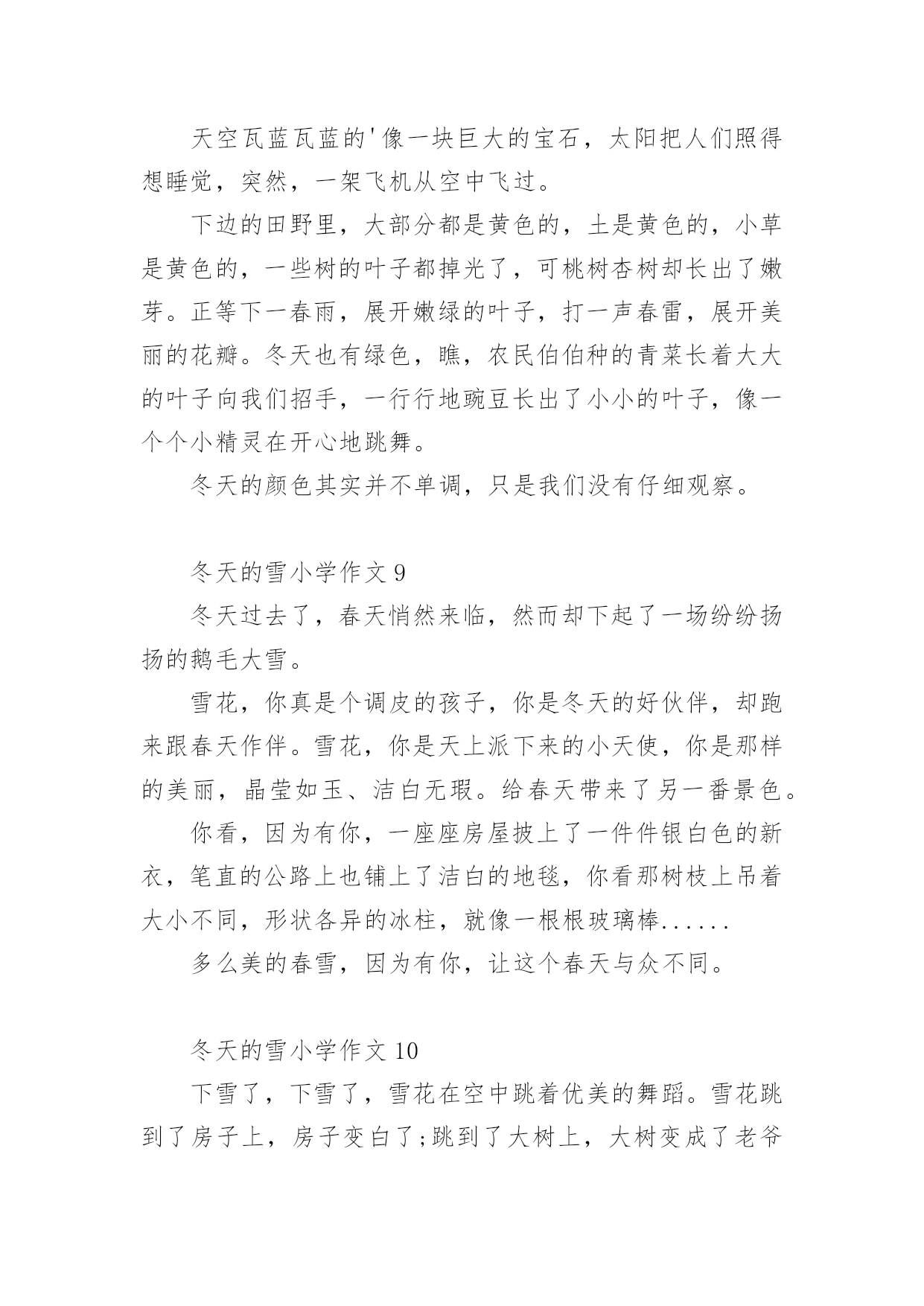 天空瓦蓝瓦蓝的'像一块巨大的宝石，太阳把人们照得想睡觉，突然，一架飞机从空中飞过。

下边的田野里，大部分都是黄色的，土是黄色的，小草是黄色的，一些树的叶子都掉光了，可桃树杏树却长出了嫩芽。正等下一春雨，展开嫩绿的叶子，打一声春雷，展开美丽的花瓣。冬天也有绿色，瞧，农民伯伯种的青菜长着大大的叶子向我们招手，一行行地豌豆长出了小小的叶子，像一个个小精灵在开心地跳舞。

冬天的颜色其实并不单调，只是我们没有仔细观察。

冬天的雪小学作文 9

冬天过去了，春天悄然来临，然而却下起了一场纷纷扬扬的鹅毛大雪。

雪花，你真是个调皮的孩子，你是冬天的好伙伴，却跑来跟春天作伴。雪花，你是天上派下来的小天使，你是那样的美丽，晶莹如玉、洁白无瑕。给春天带来了另一番景色。

你看，因为有你，一座座房屋披上了一件件银白色的新衣，笔直的公路上也铺上了洁白的地毯，你看那树枝上吊着大小不同，形状各异的冰柱，就像一根根玻璃棒......

多么美的春雪，因为有你，让这个春天与众不同。

冬天的雪小学作文 10

下雪了，下雪了，雪花在空中跳着优美的舞蹈。雪花跳到了房子上，房子变白了;跳到了大树上，大树变成了老爷